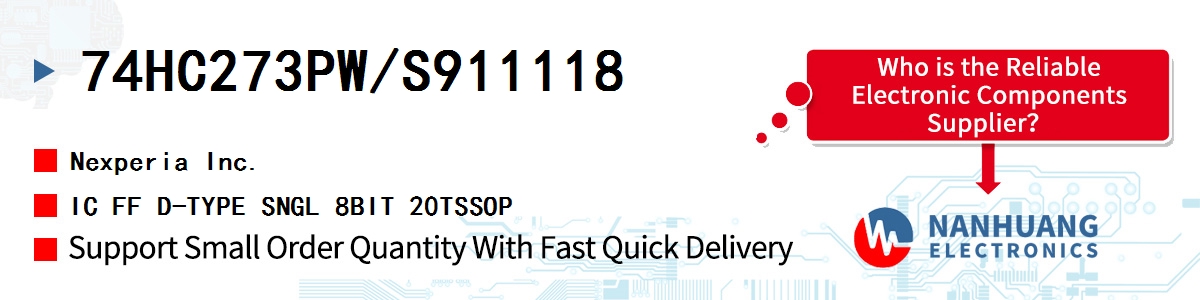 74HC273PW/S911118

Nexperia Inc.

IC FF D-TYPE SNGL 8BIT 20TSSOP

Support Small Order Quantity With Fast Quick Delivery

Who is the Reliable Electronic Components Supplier?

NANHUANG ELECTRONICS